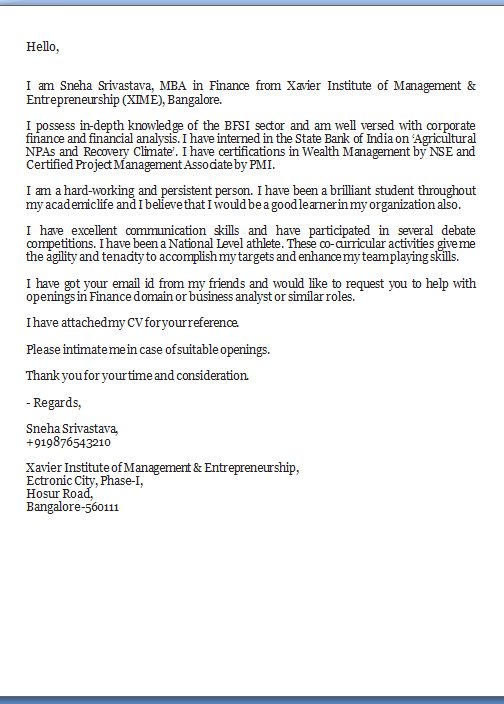 Hello,

I am Sneha Srivastava, MBA in Finance from Xavier Institute of Management & Entrepreneurship (XIME), Bangalore.

I possess in-depth knowledge of the BFSI sector and am well versed with corporate finance and financial analysis. I have interned in the State Bank of India on 'Agricultural NPAs and Recovery Climate'. I have certifications in Wealth Management by NSE and Certified Project Management Associate by PMI.

I am a hard-working and persistent person. I have been a brilliant student throughout my academic life and I believe that I would be a good learner in my organization also.

I have excellent communication skills and have participated in several debate competitions. I have been a National Level athlete. These co-curricular activities give me the agility and tenacity to accomplish my targets and enhance my team playing skills.

I have got your email id from my friends and would like to request you to help with openings in Finance domain or business analyst or similar roles.

I have attached my CV for your reference.

Please intimate me in case of suitable openings.

Thank you for your time and consideration.

- Regards,

Sneha Srivastava,
+919876543210

Xavier Institute of Management & Entrepreneurship,
Ectronic City, Phase-I,
Hosur Road,
Bangalore-560111